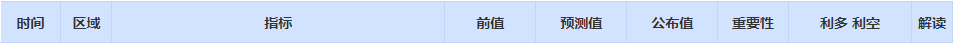 | 时间 | 区域 | 指标 | 前值 | 预测值 | 公布值 | 重要性 | 利多 利空 | 解读 |
|---|---|---|---|---|---|---|---|---|